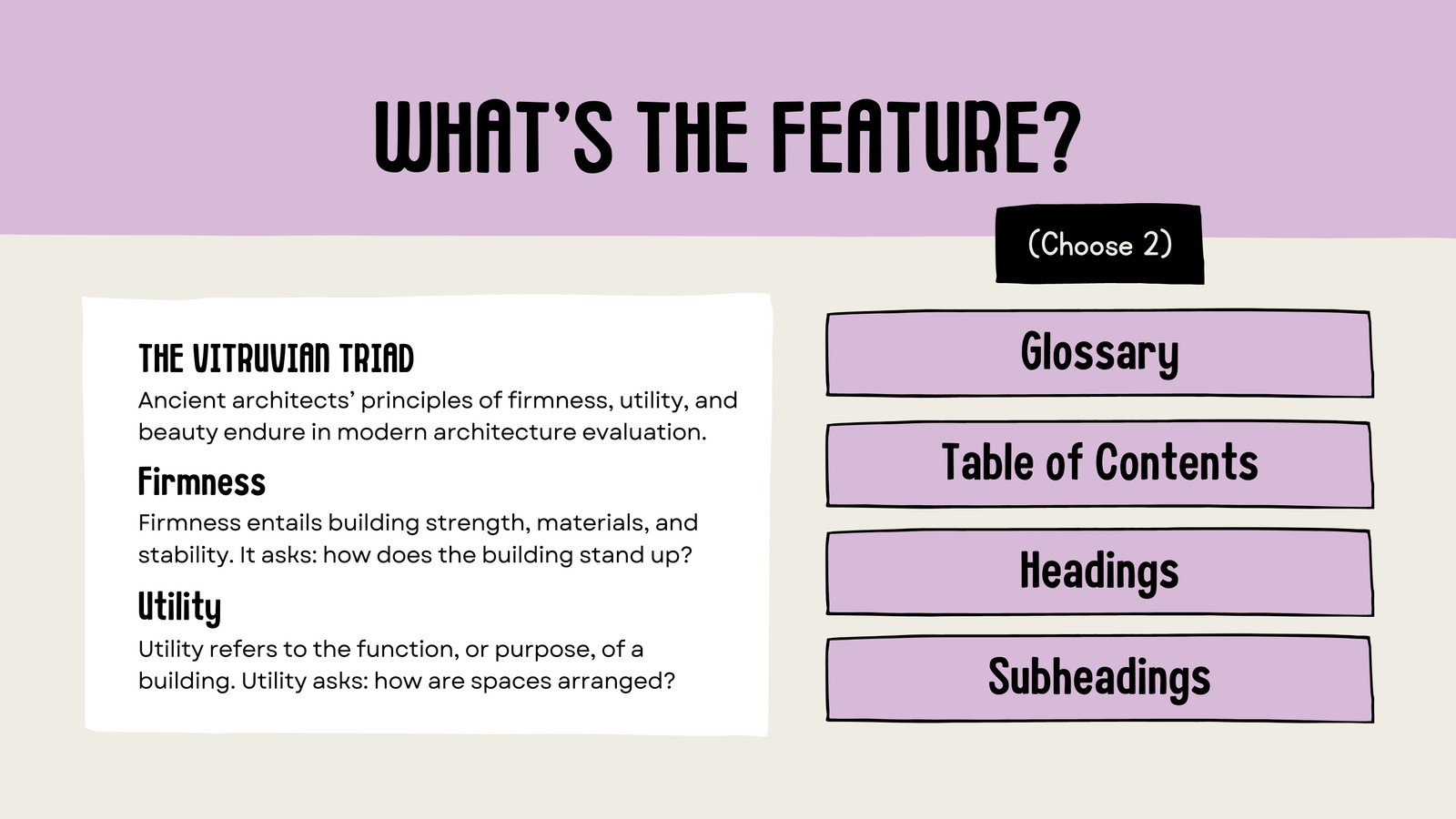 WHAT'S THE FEATURE?

(Choose 2)

THE VITRUVIAN TRIAD

Ancient architects' principles of firmness, utility, and beauty endure in modern architecture evaluation.

Firmness

Firmness entails building strength, materials, and stability. It asks: how does the building stand up?

Utility

Utility refers to the function, or purpose, of a building. Utility asks: how are spaces arranged?

Glossary

Table of Contents

Headings

Subheadings